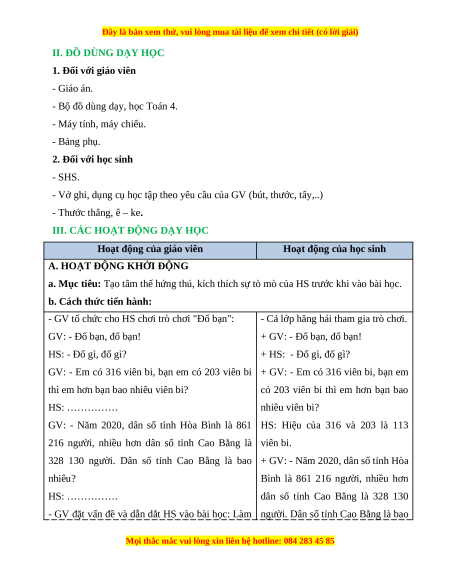 Đây là bản xem thử, vui lòng mua tài liệu để xem chi tiết (có lời giải)

II. ĐỒ DÙNG DẠY HỌC

1. Đối với giáo viên

- Giáo án.

- Bộ đồ dùng dạy, học Toán 4.

- Máy tính, máy chiếu.

- Bảng phụ.

2. Đối với học sinh

- SHS.

- Vở ghi, dụng cụ học tập theo yêu cầu của GV (bút, thước, tẩy,..)

- Thước thẳng, ê – ke.

III. CÁC HOẠT ĐỘNG DẠY HỌC

| Hoạt động của giáo viên | Hoạt động của học sinh |
|---|---|
| A. HOẠT ĐỘNG KHỞI ĐỘNG<br>a. Mục tiêu: Tạo tâm thế hứng thú, kích thích sự tò mò của HS trước khi vào bài học.<br>b. Cách thức tiến hành: | |
| - GV tổ chức cho HS chơi trò chơi "Đố bạn":<br>GV: - Đố bạn, đố bạn!<br>HS: - Đố gì, đố gì?<br>GV: - Em có 316 viên bi, bạn em có 203 viên bi thì em hơn bạn bao nhiêu viên bi?<br>HS: ……………<br>GV: - Năm 2020, dân số tỉnh Hòa Bình là 861 216 người, nhiều hơn dân số tỉnh Cao Bằng là 328 130 người. Dân số tỉnh Cao Bằng là bao nhiêu?<br>HS: ……………<br>- GV đặt vấn đề và dẫn dắt HS vào bài học: Làm | - Cả lớp hăng hái tham gia trò chơi.<br>+ GV: - Đố bạn, đố bạn!<br>+ HS: - Đố gì, đố gì?<br>+ GV: - Em có 316 viên bi, bạn em có 203 viên bi thì em hơn bạn bao nhiêu viên bi?<br>HS: Hiệu của 316 và 203 là 113 viên bi.<br>+ GV: - Năm 2020, dân số tỉnh Hòa Bình là 861 216 người, nhiều hơn dân số tỉnh Cao Bằng là 328 130 người. Dân số tỉnh Cao Bằng là bao |

Mọi thắc mắc vui lòng xin liên hệ hotline: 084 283 45 85